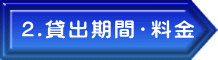 2.貸出期間・料金